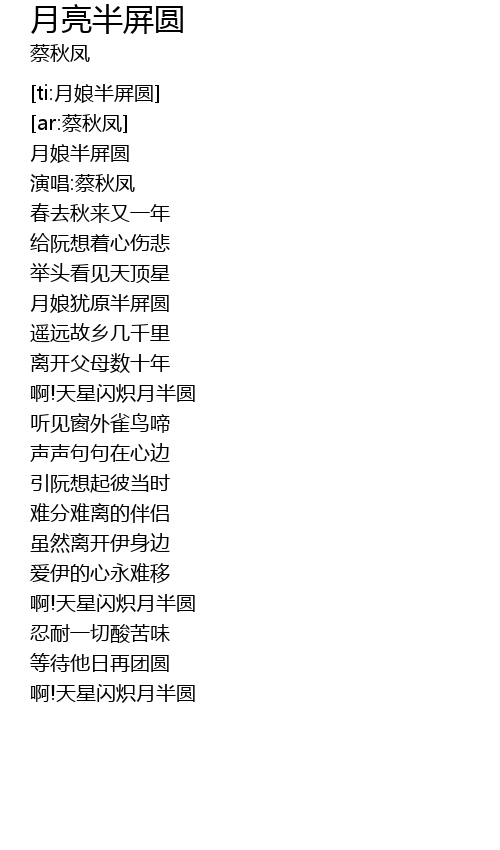 月亮半屏圆
蔡秋凤

[ti:月娘半屏圆]
[ar:蔡秋凤]
月娘半屏圆
演唱:蔡秋凤
春去秋来又一年
给阮想着心伤悲
举头看见天顶星
月娘犹原半屏圆
遥远故乡几千里
离开父母数十年
啊!天星闪炽月半圆
听见窗外雀鸟啼
声声句句在心边
引阮想起彼当时
难分难离的伴侣
虽然离开伊身边
爱伊的心永难移
啊!天星闪炽月半圆
忍耐一切酸苦味
等待他日再团圆
啊!天星闪炽月半圆